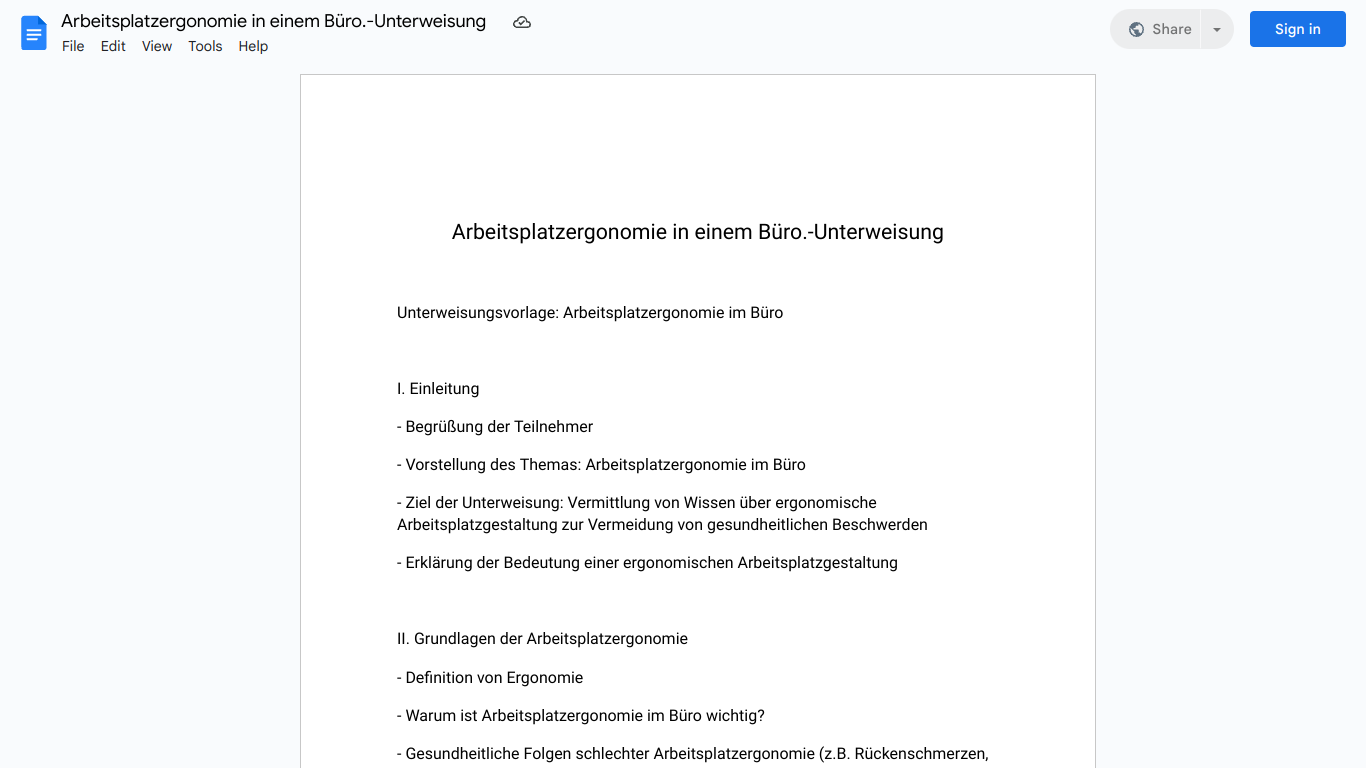 Arbeitsplatzergonomie in einem Büro.-Unterweisung

File Edit View Tools Help

Share

Sign in

Arbeitsplatzergonomie in einem Büro.-Unterweisung

Unterweisungsvorlage: Arbeitsplatzergonomie im Büro

I. Einleitung

- Begrüßung der Teilnehmer

- Vorstellung des Themas: Arbeitsplatzergonomie im Büro

- Ziel der Unterweisung: Vermittlung von Wissen über ergonomische Arbeitsplatzgestaltung zur Vermeidung von gesundheitlichen Beschwerden

- Erklärung der Bedeutung einer ergonomischen Arbeitsplatzgestaltung

II. Grundlagen der Arbeitsplatzergonomie

- Definition von Ergonomie

- Warum ist Arbeitsplatzergonomie im Büro wichtig?

- Gesundheitliche Folgen schlechter Arbeitsplatzergonomie (z.B. Rückenschmerzen,